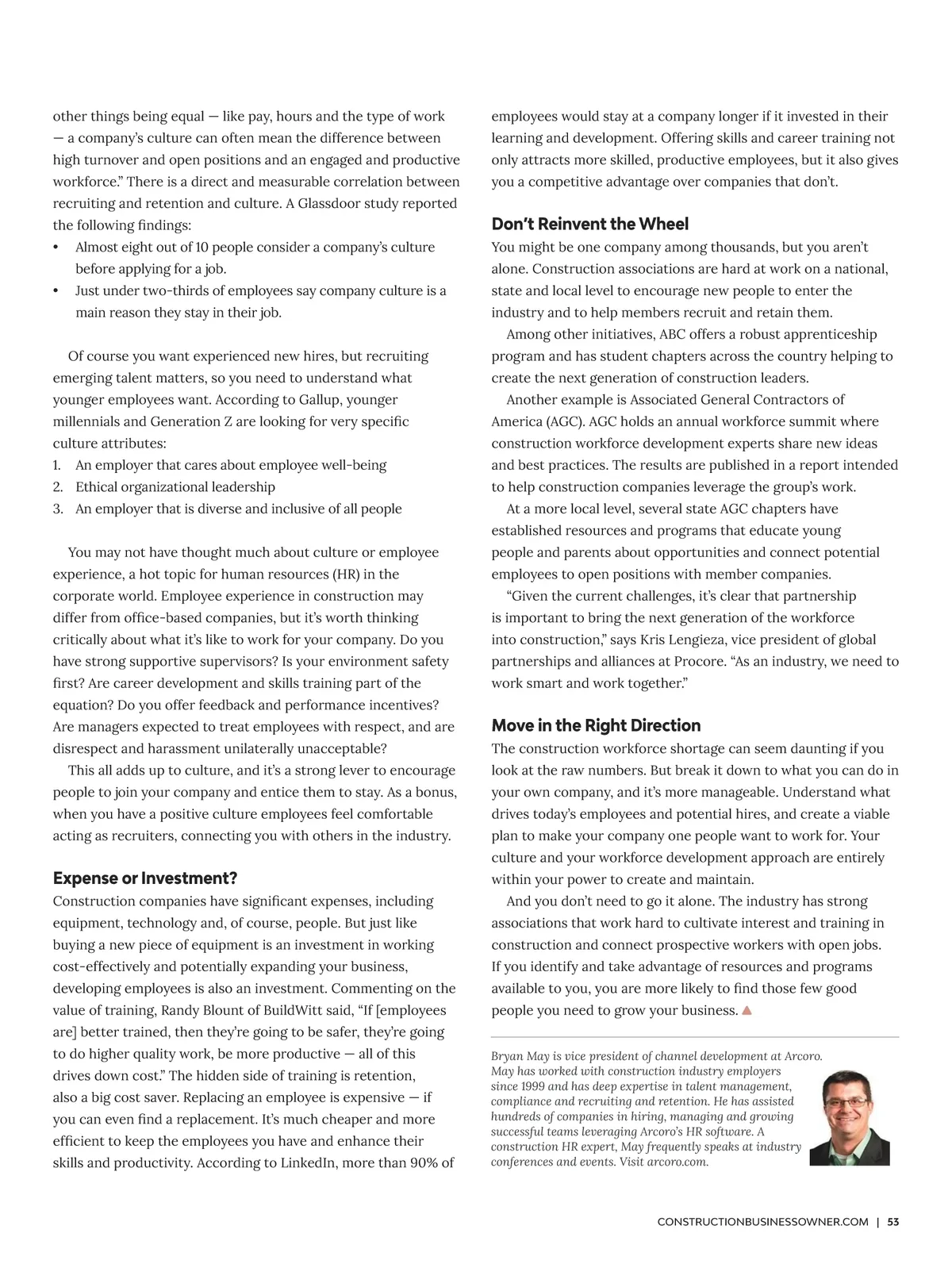 other things being equal — like pay, hours and the type of work — a company's culture can often mean the difference between high turnover and open positions and an engaged and productive workforce." There is a direct and measurable correlation between recruiting and retention and culture. A Glassdoor study reported the following findings:
• Almost eight out of 10 people consider a company's culture before applying for a job.
• Just under two-thirds of employees say company culture is a main reason they stay in their job.

Of course you want experienced new hires, but recruiting emerging talent matters, so you need to understand what younger employees want. According to Gallup, younger millennials and Generation Z are looking for very specific culture attributes:
1. An employer that cares about employee well-being
2. Ethical organizational leadership
3. An employer that is diverse and inclusive of all people

You may not have thought much about culture or employee experience, a hot topic for human resources (HR) in the corporate world. Employee experience in construction may differ from office-based companies, but it's worth thinking critically about what it's like to work for your company. Do you have strong supportive supervisors? Is your environment safety first? Are career development and skills training part of the equation? Do you offer feedback and performance incentives? Are managers expected to treat employees with respect, and are disrespect and harassment unilaterally unacceptable?

This all adds up to culture, and it's a strong lever to encourage people to join your company and entice them to stay. As a bonus, when you have a positive culture employees feel comfortable acting as recruiters, connecting you with others in the industry.

Expense or Investment?
Construction companies have significant expenses, including equipment, technology and, of course, people. But just like buying a new piece of equipment is an investment in working cost-effectively and potentially expanding your business, developing employees is also an investment. Commenting on the value of training, Randy Blount of BuildWitt said, "If [employees are] better trained, then they're going to be safer, they're going to do higher quality work, be more productive — all of this drives down cost." The hidden side of training is retention, also a big cost saver. Replacing an employee is expensive — if you can even find a replacement. It's much cheaper and more efficient to keep the employees you have and enhance their skills and productivity. According to LinkedIn, more than 90% of employees would stay at a company longer if it invested in their learning and development. Offering skills and career training not only attracts more skilled, productive employees, but it also gives you a competitive advantage over companies that don't.

Don't Reinvent the Wheel
You might be one company among thousands, but you aren't alone. Construction associations are hard at work on a national, state and local level to encourage new people to enter the industry and to help members recruit and retain them.

Among other initiatives, ABC offers a robust apprenticeship program and has student chapters across the country helping to create the next generation of construction leaders.

Another example is Associated General Contractors of America (AGC). AGC holds an annual workforce summit where construction workforce development experts share new ideas and best practices. The results are published in a report intended to help construction companies leverage the group's work.

At a more local level, several state AGC chapters have established resources and programs that educate young people and parents about opportunities and connect potential employees to open positions with member companies.

"Given the current challenges, it's clear that partnership is important to bring the next generation of the workforce into construction," says Kris Lengieza, vice president of global partnerships and alliances at Procore. "As an industry, we need to work smart and work together."

Move in the Right Direction
The construction workforce shortage can seem daunting if you look at the raw numbers. But break it down to what you can do in your own company, and it's more manageable. Understand what drives today's employees and potential hires, and create a viable plan to make your company one people want to work for. Your culture and your workforce development approach are entirely within your power to create and maintain.

And you don't need to go it alone. The industry has strong associations that work hard to cultivate interest and training in construction and connect prospective workers with open jobs. If you identify and take advantage of resources and programs available to you, you are more likely to find those few good people you need to grow your business.

Bryan May is vice president of channel development at Arcoro. May has worked with construction industry employers since 1999 and has deep expertise in talent management, compliance and recruiting and retention. He has assisted hundreds of companies in hiring, managing and growing successful teams leveraging Arcoro's HR software. A construction HR expert, May frequently speaks at industry conferences and events. Visit arcoro.com.

CONSTRUCTIONBUSINESSOWNER.COM | 53